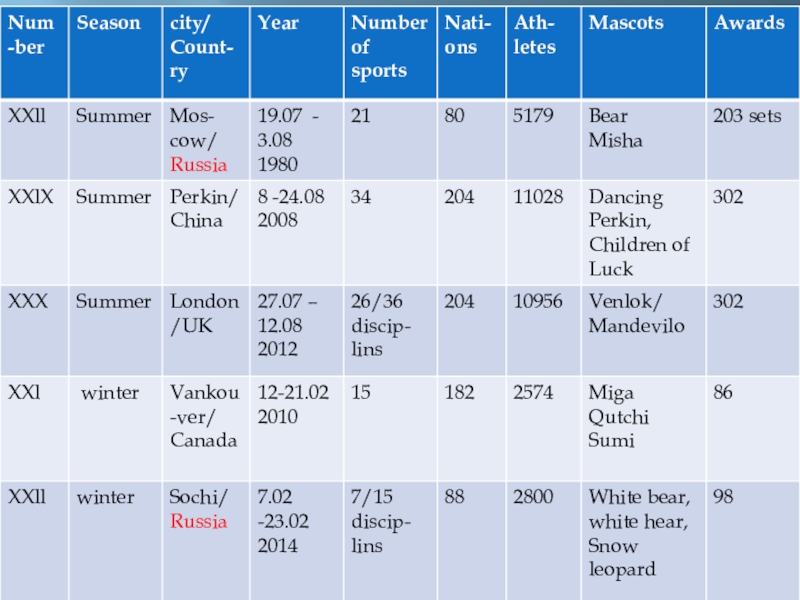 | Num-ber | Season | city/ Country | Year | Number of sports | Nations | Athletes | Mascots | Awards |
|---|---|---|---|---|---|---|---|---|
| XXll | Summer | Moscow/ Russia | 19.07 - 3.08 1980 | 21 | 80 | 5179 | Bear Misha | 203 sets |
| XXlX | Summer | Perkin/ China | 8 -24.08 2008 | 34 | 204 | 11028 | Dancing Perkin, Children of Luck | 302 |
| XXX | Summer | London /UK | 27.07 – 12.08 2012 | 26/36 disciplins | 204 | 10956 | Venlok/ Mandevilo | 302 |
| XXl | winter | Vankou-ver/ Canada | 12-21.02 2010 | 15 | 182 | 2574 | Miga Qutchi Sumi | 86 |
| XXll | winter | Sochi/ Russia | 7.02 -23.02 2014 | 7/15 disciplins | 88 | 2800 | White bear, white hear, Snow leopard | 98 |